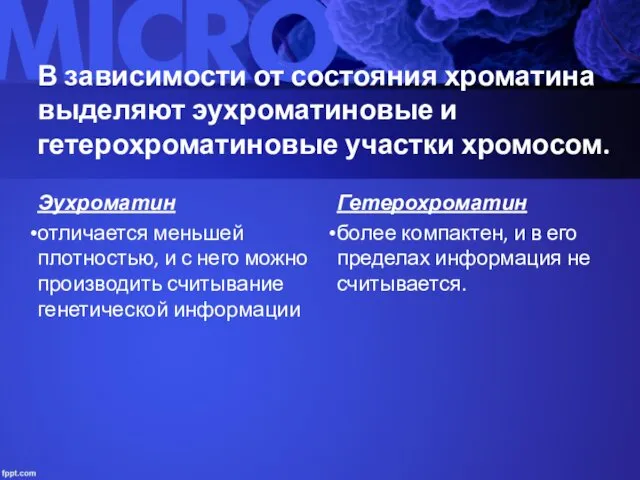 MICRO

В зависимости от состояния хроматина выделяют эухроматиновые и гетерохроматиновые участки хромосом.

Эухроматин

•отличается меньшей плотностью, и с него можно производить считывание генетической информации

Гетерохроматин

•более компактен, и в его пределах информация не считывается.

fppt.com